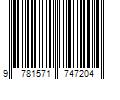 9 781571 747204